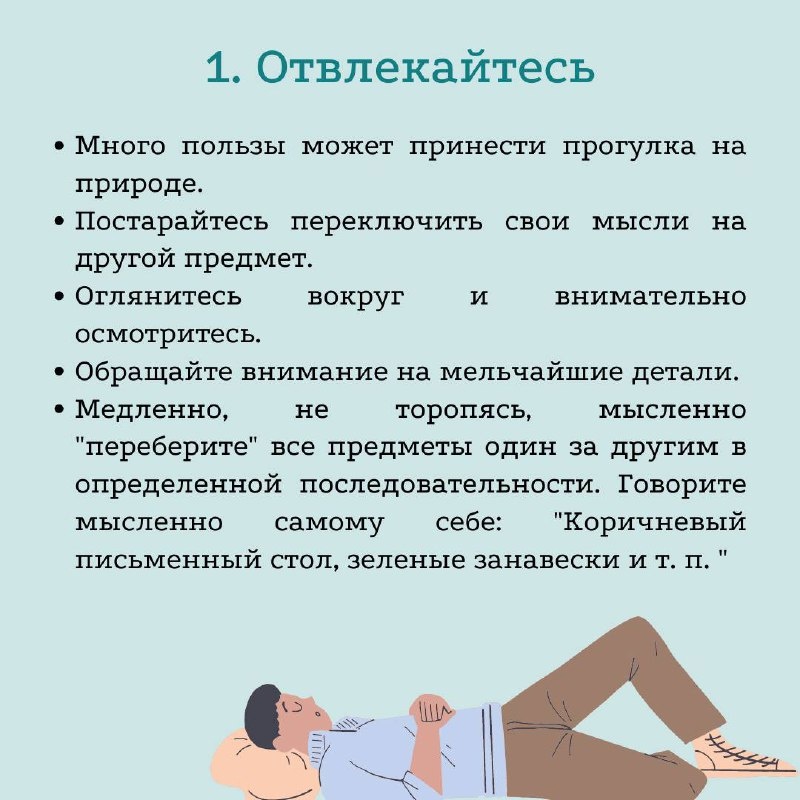 1. Отвлекайтесь

• Много пользы может принести прогулка на природе.
• Постарайтесь переключить свои мысли на другой предмет.
• Оглянитесь вокруг и внимательно осмотритесь.
• Обращайте внимание на мельчайшие детали.
• Медленно, не торопясь, мысленно "переберите" все предметы один за другим в определенной последовательности. Говорите мысленно самому себе: "Коричневый письменный стол, зеленые занавески и т. п. "